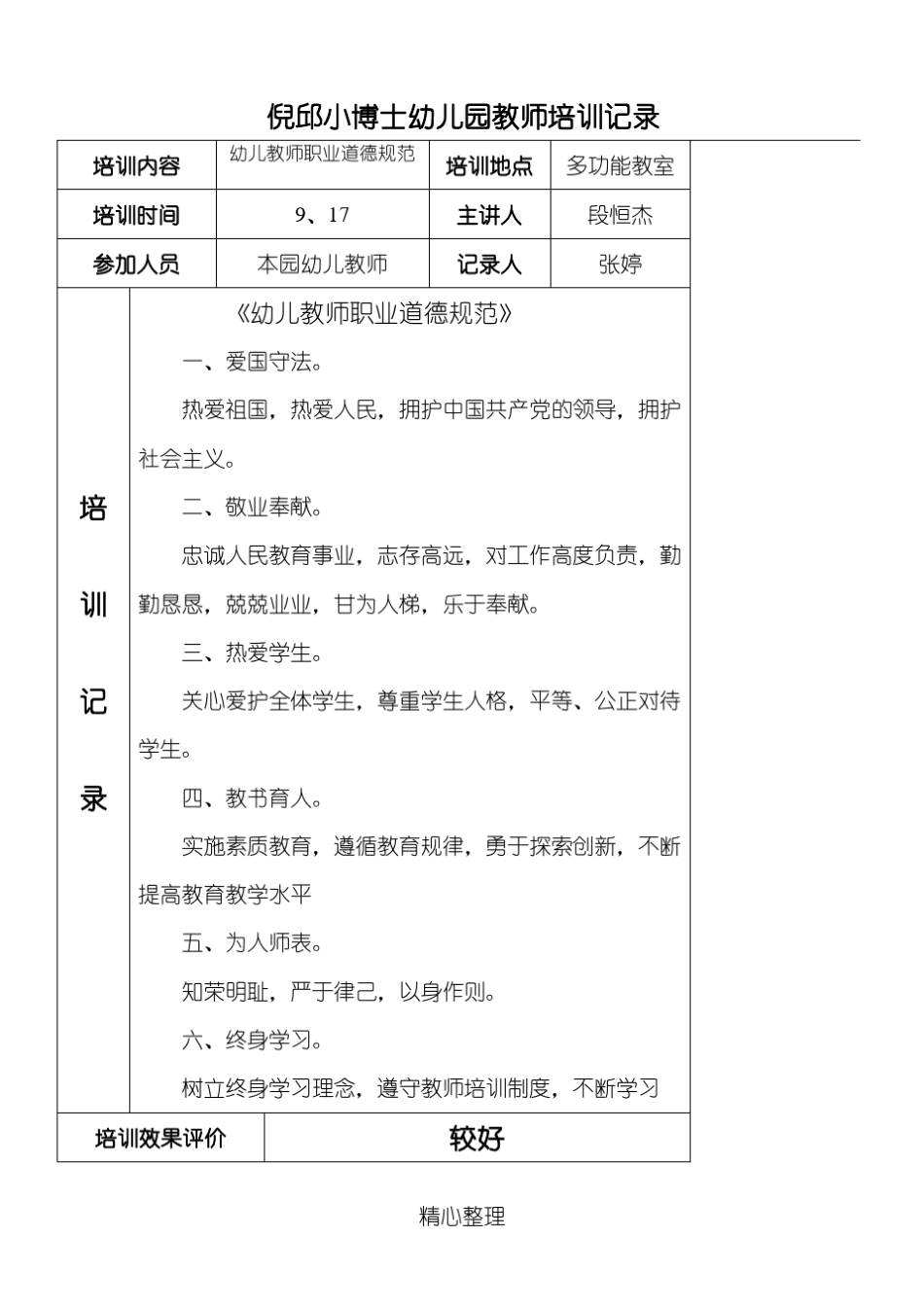 倪邱小博士幼儿园教师培训记录

| 培训内容 | 幼儿教师职业道德规范 | 培训地点 | 多功能教室 |
|---|---|---|---|
| 培训时间 | 9、17 | 主讲人 | 段恒杰 |
| 参加人员 | 本园幼儿教师 | 记录人 | 张婷 |

培训记录

《幼儿教师职业道德规范》

一、爱国守法。

热爱祖国，热爱人民，拥护中国共产党的领导，拥护社会主义。

二、敬业奉献。

忠诚人民教育事业，志存高远，对工作高度负责，勤勤恳恳，兢兢业业，甘为人梯，乐于奉献。

三、热爱学生。

关心爱护全体学生，尊重学生人格，平等、公正对待学生。

四、教书育人。

实施素质教育，遵循教育规律，勇于探索创新，不断提高教育教学水平

五、为人师表。

知荣明耻，严于律己，以身作则。

六、终身学习。

树立终身学习理念，遵守教师培训制度，不断学习

| 培训效果评价 | 较好 |
|---|---|

精心整理